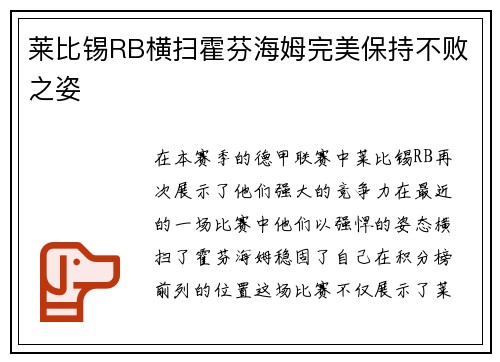 莱比锡RB横扫霍芬海姆完美保持不败之姿

在本赛季的德甲联赛中莱比锡RB再次展示了他们强大的竞争力在最近的一场比赛中他们以强悍的姿态横扫了霍芬海姆稳固了自己在积分榜前列的位置这场比赛不仅展示了莱